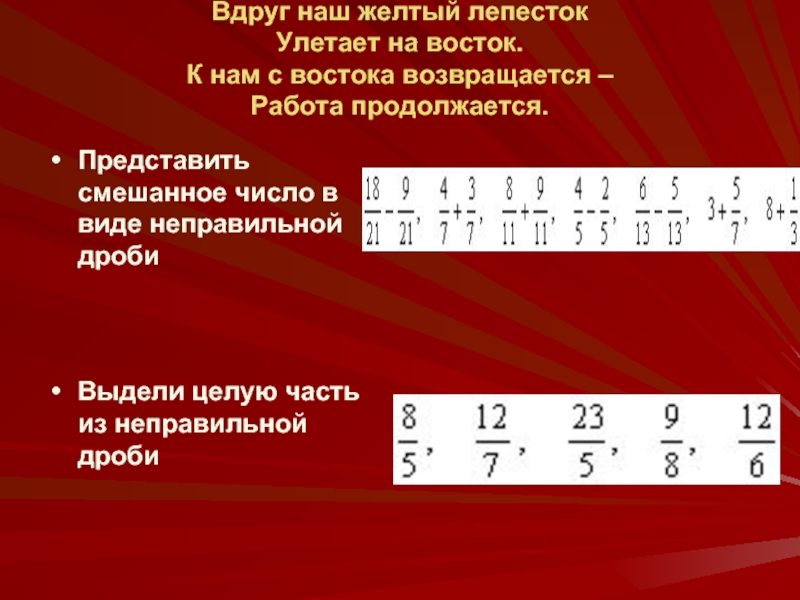 Вдруг наш желтый лепесток
Улетает на восток.
К нам с востока возвращается –
Работа продолжается.

• Представить смешанное число в виде неправильной дроби

$\frac{18}{21}-\frac{9}{21}$, $\frac{4}{7}+\frac{3}{7}$, $\frac{8}{11}+\frac{9}{11}$, $\frac{4}{5}-\frac{2}{5}$, $\frac{6}{13}-\frac{5}{13}$, $3+\frac{5}{7}$, $8+\frac{1}{3}$

• Выдели целую часть из неправильной дроби

$\frac{8}{5}$, $\frac{12}{7}$, $\frac{23}{5}$, $\frac{9}{8}$, $\frac{12}{6}$